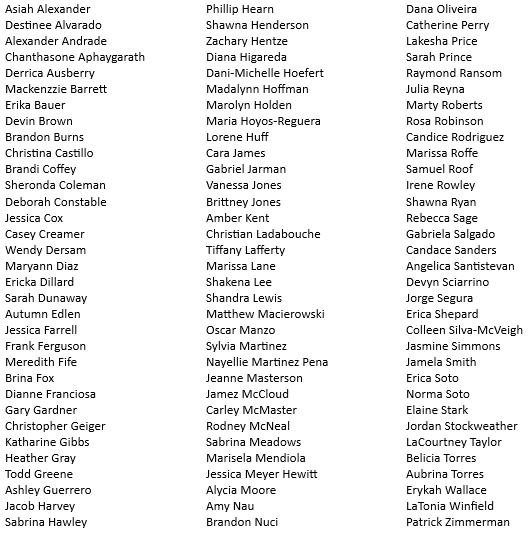 Asiah Alexander
Destinee Alvarado
Alexander Andrade
Chanthasone Aphaygarath
Derrica Ausberry
Mackenzzie Barrett
Erika Bauer
Devin Brown
Brandon Burns
Christina Castillo
Brandi Coffey
Sheronda Coleman
Deborah Constable
Jessica Cox
Casey Creamer
Wendy Dersam
Maryann Diaz
Ericka Dillard
Sarah Dunaway
Autumn Edlen
Jessica Farrell
Frank Ferguson
Meredith Fife
Brina Fox
Dianne Franciosa
Gary Gardner
Christopher Geiger
Katharine Gibbs
Heather Gray
Todd Greene
Ashley Guerrero
Jacob Harvey
Sabrina Hawley

Phillip Hearn
Shawna Henderson
Zachary Hentze
Diana Higareda
Dani-Michelle Hoefert
Madalynn Hoffman
Marolyn Holden
Maria Hoyos-Reguera
Lorene Huff
Cara James
Gabriel Jarman
Vanessa Jones
Brittney Jones
Amber Kent
Christian Ladabouche
Tiffany Lafferty
Marissa Lane
Shakena Lee
Shandra Lewis
Matthew Macierowski
Oscar Manzo
Sylvia Martinez
Nayellie Martinez Pena
Jeanne Masterson
Jamez McCloud
Carley McMaster
Rodney McNeal
Sabrina Meadows
Marisela Mendiola
Jessica Meyer Hewitt
Alycia Moore
Amy Nau
Brandon Nuci

Dana Oliveira
Catherine Perry
Lakesha Price
Sarah Prince
Raymond Ransom
Julia Reyna
Marty Roberts
Rosa Robinson
Candice Rodriguez
Marissa Roffe
Samuel Roof
Irene Rowley
Shawna Ryan
Rebecca Sage
Gabriela Salgado
Candace Sanders
Angelica Santistevan
Devyn Sciarrino
Jorge Segura
Erica Shepard
Colleen Silva-McVeigh
Jasmine Simmons
Jamela Smith
Erica Soto
Norma Soto
Elaine Stark
Jordan Stockweather
LaCourtney Taylor
Belicia Torres
Aubrina Torres
Erykah Wallace
LaTonia Winfield
Patrick Zimmerman